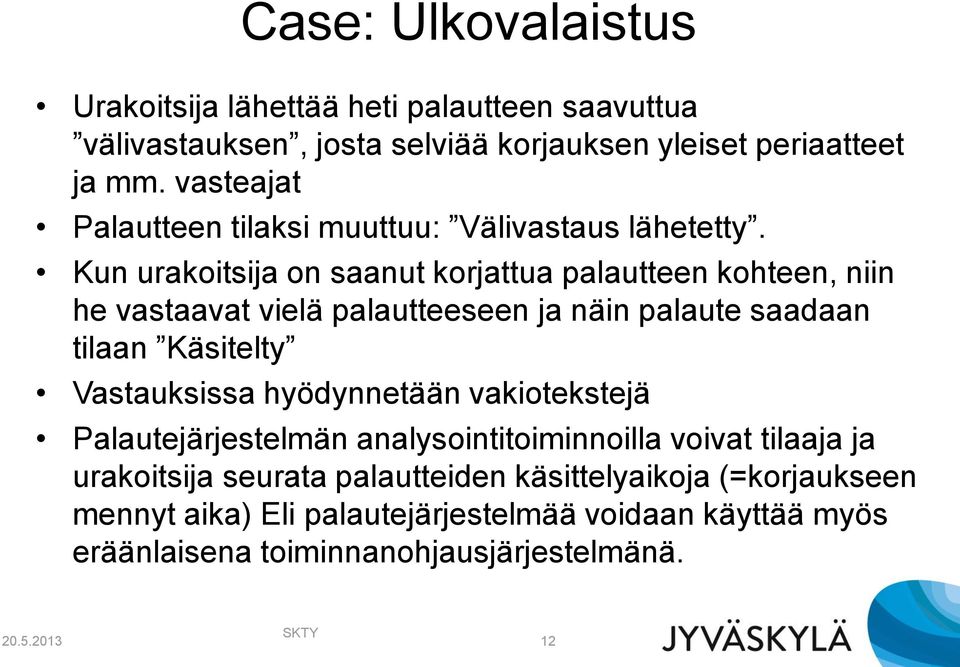 Case: Ulkovalaistus

• Urakoitsija lähettää heti palautteen saavuttua ”välivastauksen”, josta selviää korjauksen yleiset periaatteet ja mm. vasteajat

• Palautteen tilaksi muuttuu: ”Välivastaus lähetetty”.

• Kun urakoitsija on saanut korjattua palautteen kohteen, niin he vastaavat vielä palautteeseen ja näin palaute saadaan tilaan ”Käsitelty”

• Vastauksissa hyödynnetään vakiotekstejä

• Palautejärjestelmän analysointitoiminnoilla voivat tilaaja ja urakoitsija seurata palautteiden käsittelyaikoja (=korjaukseen mennyt aika) Eli palautejärjestelmää voidaan käyttää myös eräänlaisena toiminnanohjausjärjestelmänä.

20.5.2013

SKTY

12

JYVÄSKYLÄ